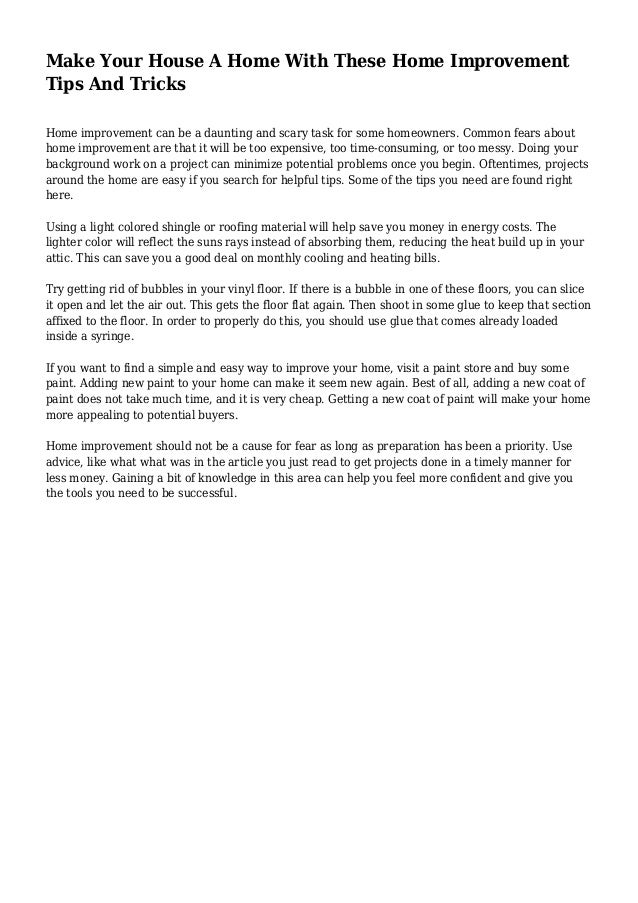 Make Your House A Home With These Home Improvement Tips And Tricks

Home improvement can be a daunting and scary task for some homeowners. Common fears about home improvement are that it will be too expensive, too time-consuming, or too messy. Doing your background work on a project can minimize potential problems once you begin. Oftentimes, projects around the home are easy if you search for helpful tips. Some of the tips you need are found right here.

Using a light colored shingle or roofing material will help save you money in energy costs. The lighter color will reflect the suns rays instead of absorbing them, reducing the heat build up in your attic. This can save you a good deal on monthly cooling and heating bills.

Try getting rid of bubbles in your vinyl floor. If there is a bubble in one of these floors, you can slice it open and let the air out. This gets the floor flat again. Then shoot in some glue to keep that section affixed to the floor. In order to properly do this, you should use glue that comes already loaded inside a syringe.

If you want to find a simple and easy way to improve your home, visit a paint store and buy some paint. Adding new paint to your home can make it seem new again. Best of all, adding a new coat of paint does not take much time, and it is very cheap. Getting a new coat of paint will make your home more appealing to potential buyers.

Home improvement should not be a cause for fear as long as preparation has been a priority. Use advice, like what what was in the article you just read to get projects done in a timely manner for less money. Gaining a bit of knowledge in this area can help you feel more confident and give you the tools you need to be successful.